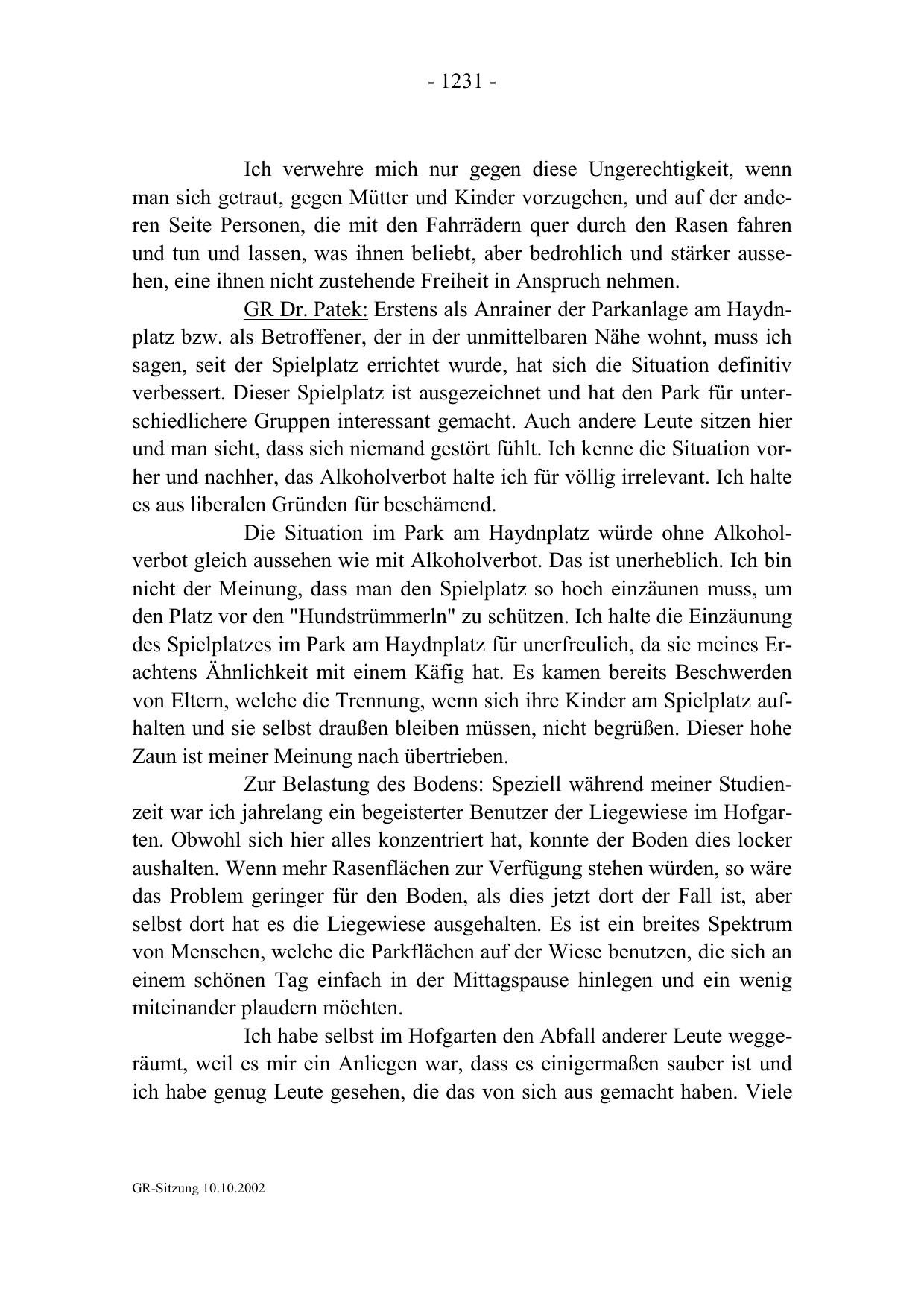 - 1231 -

Ich verwehre mich nur gegen diese Ungerechtigkeit, wenn man sich getraut, gegen Mütter und Kinder vorzugehen, und auf der anderen Seite Personen, die mit den Fahrrädern quer durch den Rasen fahren und tun und lassen, was ihnen beliebt, aber bedrohlich und stärker aussehen, eine ihnen nicht zustehende Freiheit in Anspruch nehmen.

GR Dr. Patek: Erstens als Anrainer der Parkanlage am Haydnplatz bzw. als Betroffener, der in der unmittelbaren Nähe wohnt, muss ich sagen, seit der Spielplatz errichtet wurde, hat sich die Situation definitiv verbessert. Dieser Spielplatz ist ausgezeichnet und hat den Park für unterschiedlichere Gruppen interessant gemacht. Auch andere Leute sitzen hier und man sieht, dass sich niemand gestört fühlt. Ich kenne die Situation vorher und nachher, das Alkoholverbot halte ich für völlig irrelevant. Ich halte es aus liberalen Gründen für beschämend.

Die Situation im Park am Haydnplatz würde ohne Alkoholverbot gleich aussehen wie mit Alkoholverbot. Das ist unerheblich. Ich bin nicht der Meinung, dass man den Spielplatz so hoch einzäunen muss, um den Platz vor den "Hundstrümmerln" zu schützen. Ich halte die Einzäunung des Spielplatzes im Park am Haydnplatz für unerfreulich, da sie meines Erachtens Ähnlichkeit mit einem Käfig hat. Es kamen bereits Beschwerden von Eltern, welche die Trennung, wenn sich ihre Kinder am Spielplatz aufhalten und sie selbst draußen bleiben müssen, nicht begrüßen. Dieser hohe Zaun ist meiner Meinung nach übertrieben.

Zur Belastung des Bodens: Speziell während meiner Studienzeit war ich jahrelang ein begeisterter Benutzer der Liegewiese im Hofgarten. Obwohl sich hier alles konzentriert hat, konnte der Boden dies locker aushalten. Wenn mehr Rasenflächen zur Verfügung stehen würden, so wäre das Problem geringer für den Boden, als dies jetzt dort der Fall ist, aber selbst dort hat es die Liegewiese ausgehalten. Es ist ein breites Spektrum von Menschen, welche die Parkflächen auf der Wiese benutzen, die sich an einem schönen Tag einfach in der Mittagspause hinlegen und ein wenig miteinander plaudern möchten.

Ich habe selbst im Hofgarten den Abfall anderer Leute weggeräumt, weil es mir ein Anliegen war, dass es einigermaßen sauber ist und ich habe genug Leute gesehen, die das von sich aus gemacht haben. Viele

GR-Sitzung 10.10.2002